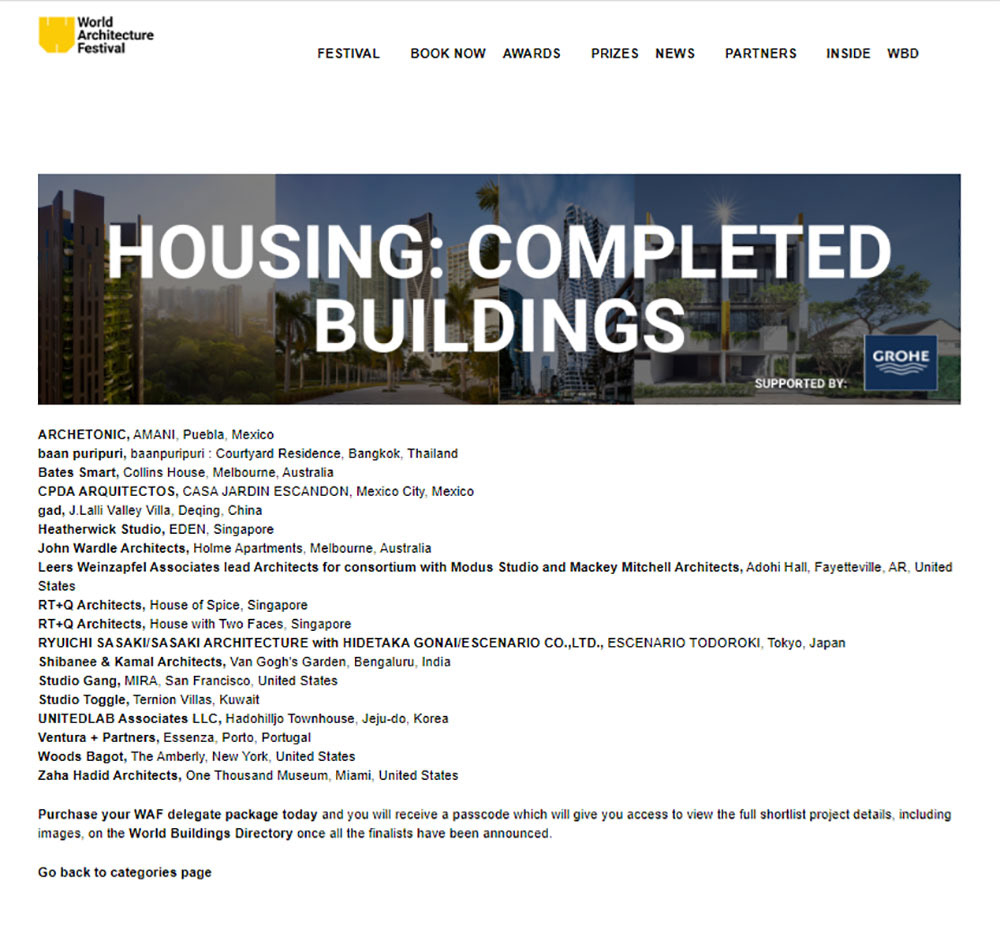 World Architecture Festival

FESTIVAL BOOK NOW AWARDS PRIZES NEWS PARTNERS INSIDE WBD

HOUSING: COMPLETED BUILDINGS

SUPPORTED BY: GROHE

ARCHETONIC, AMANI, Puebla, Mexico
baan puripuri, baanpuripuri : Courtyard Residence, Bangkok, Thailand
Bates Smart, Collins House, Melbourne, Australia
CPDA ARQUITECTOS, CASA JARDIN ESCANDON, Mexico City, Mexico
gad, J.Lalli Valley Villa, Deqing, China
Heatherwick Studio, EDEN, Singapore
John Wardle Architects, Holme Apartments, Melbourne, Australia
Leers Weinzapfel Associates lead Architects for consortium with Modus Studio and Mackey Mitchell Architects, Adohi Hall, Fayetteville, AR, United States
RT+Q Architects, House of Spice, Singapore
RT+Q Architects, House with Two Faces, Singapore
RYUICHI SASAKI/SASAKI ARCHITECTURE with HIDETAKA GONAI/ESCENARIO CO.,LTD., ESCENARIO TODOROKI, Tokyo, Japan
Shibanee & Kamal Architects, Van Gogh's Garden, Bengaluru, India
Studio Gang, MIRA, San Francisco, United States
Studio Toggle, Ternion Villas, Kuwait
UNITEDLAB Associates LLC, Hadohilljo Townhouse, Jeju-do, Korea
Ventura + Partners, Essenza, Porto, Portugal
Woods Bagot, The Amberly, New York, United States
Zaha Hadid Architects, One Thousand Museum, Miami, United States

Purchase your WAF delegate package today and you will receive a passcode which will give you access to view the full shortlist project details, including images, on the World Buildings Directory once all the finalists have been announced.

Go back to categories page